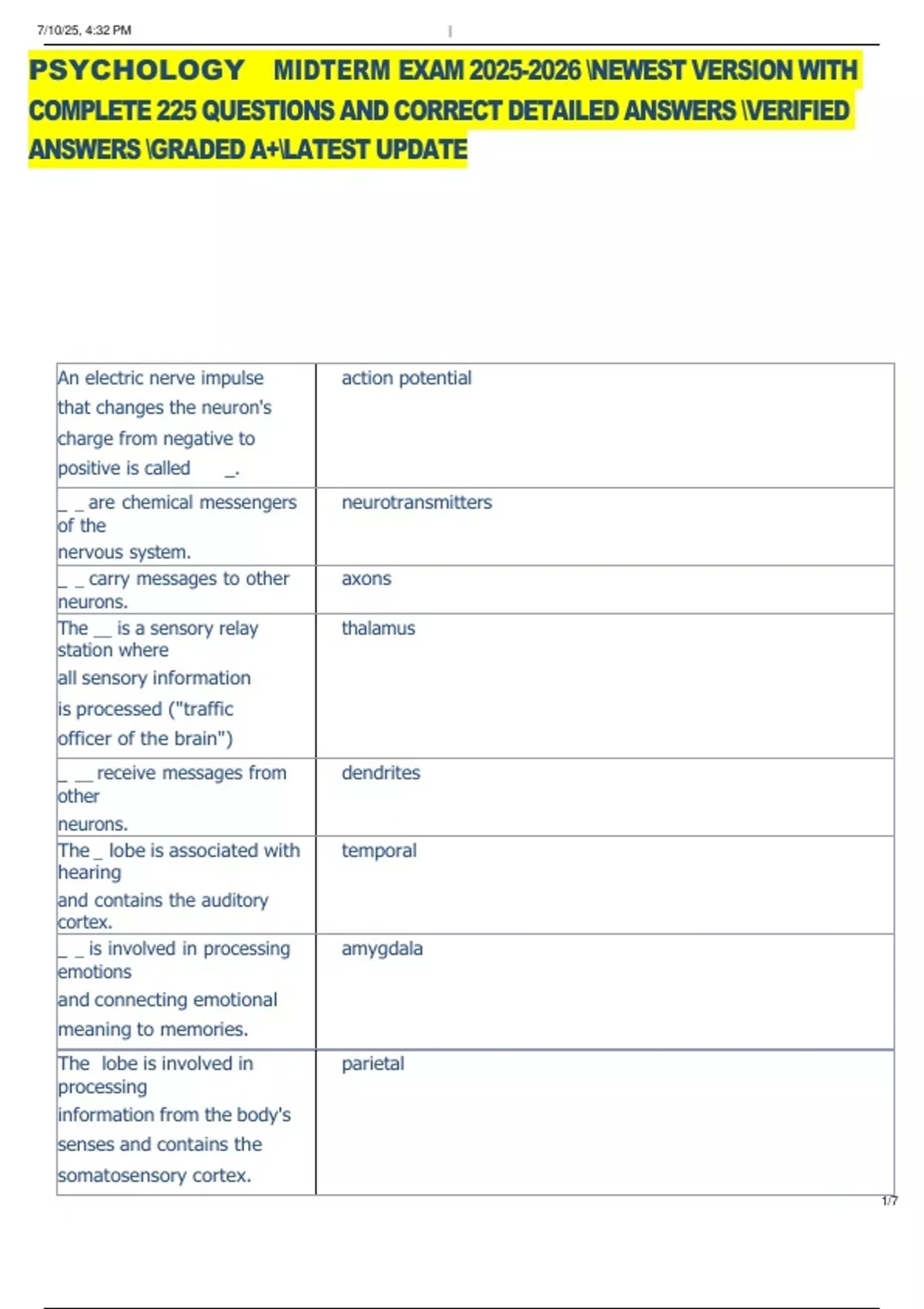 7/10/25, 4:32 PM

PSYCHOLOGY MIDTERM EXAM 2025-2026 \NEWEST VERSION WITH COMPLETE 225 QUESTIONS AND CORRECT DETAILED ANSWERS \VERIFIED ANSWERS \GRADED A+\LATEST UPDATE

| | |
|---|---|
| An electric nerve impulse that changes the neuron's charge from negative to positive is called _. | action potential |
| _ _ are chemical messengers of the nervous system. | neurotransmitters |
| _ _ carry messages to other neurons. | axons |
| The __ is a sensory relay station where all sensory information is processed ("traffic officer of the brain") | thalamus |
| _ __ receive messages from other neurons. | dendrites |
| The _ lobe is associated with hearing and contains the auditory cortex. | temporal |
| _ _ is involved in processing emotions and connecting emotional meaning to memories. | amygdala |
| The lobe is involved in processing information from the body's senses and contains the somatosensory cortex. | parietal |

1/7